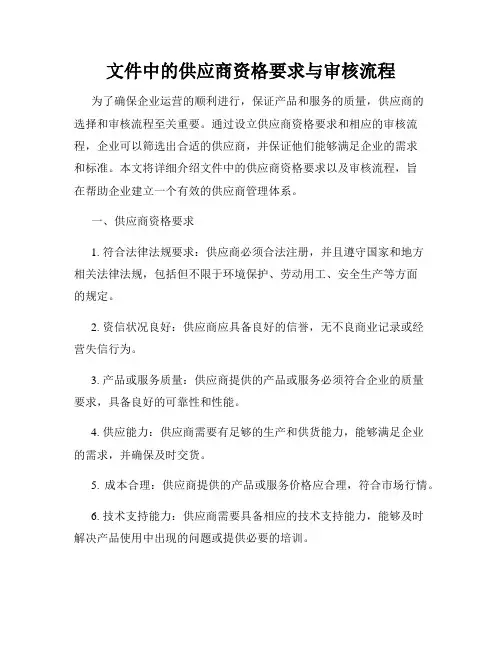 文件中的供应商资格要求与审核流程

为了确保企业运营的顺利进行，保证产品和服务的质量，供应商的选择和审核流程至关重要。通过设立供应商资格要求和相应的审核流程，企业可以筛选出合适的供应商，并保证他们能够满足企业的需求和标准。本文将详细介绍文件中的供应商资格要求以及审核流程，旨在帮助企业建立一个有效的供应商管理体系。

一、供应商资格要求

1. 符合法律法规要求：供应商必须合法注册，并且遵守国家和地方相关法律法规，包括但不限于环境保护、劳动用工、安全生产等方面的规定。

2. 资信状况良好：供应商应具备良好的信誉，无不良商业记录或经营失信行为。

3. 产品或服务质量：供应商提供的产品或服务必须符合企业的质量要求，具备良好的可靠性和性能。

4. 供应能力：供应商需要有足够的生产和供货能力，能够满足企业的需求，并确保及时交货。

5. 成本合理：供应商提供的产品或服务价格应合理，符合市场行情。

6. 技术支持能力：供应商需要具备相应的技术支持能力，能够及时解决产品使用中出现的问题或提供必要的培训。